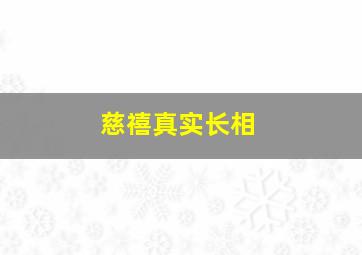 慈禧真实长相